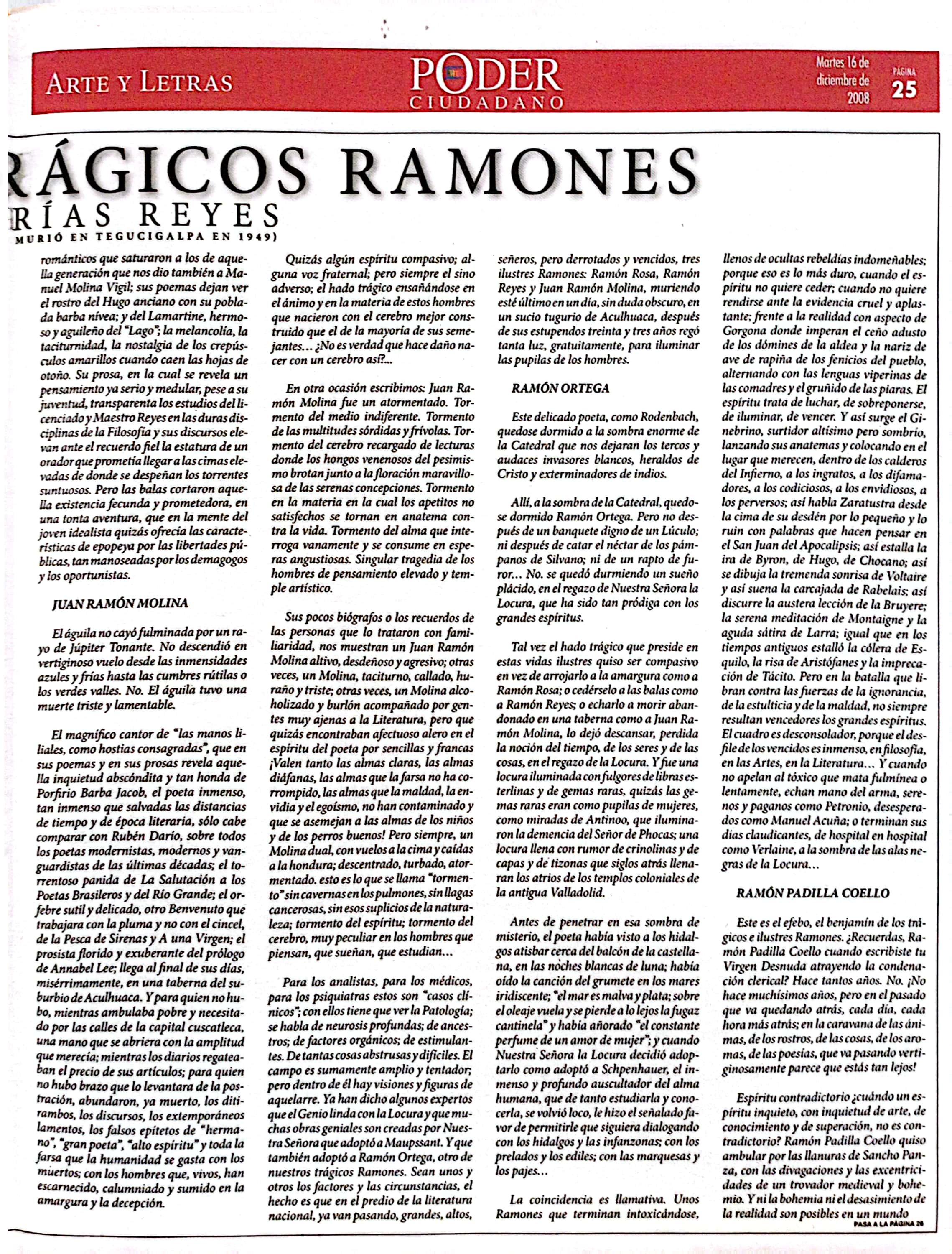 ARTE Y LETRAS

PODER CIUDADANO

Martes 16 de diciembre de 2008

PÁGINA 25

RÁGICOS RAMONES

RÍAS REYES

MURIÓ EN TEGUCIGALPA EN 1949)

románticos que saturaron a los de aquella generación que nos dio también a Manuel Molina Vigil; sus poemas dejan ver el rostro del Hugo anciano con su poblada barba nívea; y del Lamartine, hermoso y aguileño del "Lago"; la melancolía, la taciturnidad, la nostalgia de los crepúsculos amarillos cuando caen las hojas de otoño. Su prosa, en la cual se revela un pensamiento ya serio y medular, pese a su juventud, transparenta los estudios del licenciado y Maestro Reyes en las duras disciplinas de la Filosofía y sus discursos elevan ante el recuerdo fiel la estatura de un orador que prometía llegar a las cimas elevadas de donde se despeñan los torrentes suntuosos. Pero las balas cortaron aquella existencia fecunda y prometedora, en una tonta aventura, que en la mente del joven idealista quizás ofrecía las características de epopeya por las libertades públicas, tan manoseadas por los demagogos y los oportunistas.

JUAN RAMÓN MOLINA

El águila no cayó fulminada por un rayo de Júpiter Tonante. No descendió en vertiginoso vuelo desde las inmensidades azules y frías hasta las cumbres rútilas o los verdes valles. No. El águila tuvo una muerte triste y lamentable.

El magnífico cantor de "las manos liliales, como hostias consagradas", que en sus poemas y en sus prosas revela aquella inquietud abscóndita y tan honda de Porfirio Barba Jacob, el poeta inmenso, tan inmenso que salvadas las distancias de tiempo y de época literaria, sólo cabe comparar con Rubén Darío, sobre todos los poetas modernistas, modernos y vanguardistas de las últimas décadas; el torrentoso panida de La Salutación a los Poetas Brasileros y del Río Grande; el orfebre sutil y delicado, otro Benvenuto que trabajara con la pluma y no con el cincel, de la Pesca de Sirenas y A una Virgen; el prosista florido y exuberante del prólogo de Annabel Lee; llega al final de sus días, misérrimamente, en una taberna del suburbio de Aculhuaca. Y para quien no hubo, mientras ambulaba pobre y necesitado por las calles de la capital cuscatleca, una mano que se abriera con la amplitud que merecía; mientras los diarios regateaban el precio de sus artículos; para quien no hubo brazo que lo levantara de la postración, abundaron, ya muerto, los ditirambos, los discursos, los extemporáneos lamentos, los falsos epítetos de "hermano", "gran poeta", "alto espíritu" y toda la farsa que la humanidad se gasta con los muertos; con los hombres que, vivos, han escarnecido, calumniado y sumido en la amargura y la decepción.

Quizás algún espíritu compasivo; alguna voz fraternal; pero siempre el sino adverso; el hado trágico ensañándose en el ánimo y en la materia de estos hombres que nacieron con el cerebro mejor construido que el de la mayoría de sus semejantes... ¿No es verdad que hace daño nacer con un cerebro así?...

En otra ocasión escribimos: Juan Ramón Molina fue un atormentado. Tormento del medio indiferente. Tormento de las multitudes sórdidas y frívolas. Tormento del cerebro recargado de lecturas donde los hongos venenosos del pesimismo brotan junto a la floración maravillosa de las serenas concepciones. Tormento en la materia en la cual los apetitos no satisfechos se tornan en anatema contra la vida. Tormento del alma que interroga vanamente y se consume en esperas angustiosas. Singular tragedia de los hombres de pensamiento elevado y temple artístico.

Sus pocos biógrafos o los recuerdos de las personas que lo trataron con familiaridad, nos muestran un Juan Ramón Molina altivo, desdeñoso y agresivo; otras veces, un Molina, taciturno, callado, huraño y triste; otras veces, un Molina alcoholizado y burlón acompañado por gentes muy ajenas a la Literatura, pero que quizás encontraban afectuoso alero en el espíritu del poeta por sencillas y francas ¡Valen tanto las almas claras, las almas diáfanas, las almas que la farsa no ha corrompido, las almas que la maldad, la envidia y el egoísmo, no han contaminado y que se asemejan a las almas de los niños y de los perros buenos! Pero siempre, un Molina dual, con vuelos a la cima y caídas a la hondura; descentrado, turbado, atormentado. esto es lo que se llama "tormento" sin cavernas en los pulmones, sin llagas cancerosas, sin esos suplicios de la naturaleza; tormento del espíritu; tormento del cerebro, muy peculiar en los hombres que piensan, que sueñan, que estudian...

Para los analistas, para los médicos, para los psiquiatras estos son "casos clínicos"; con ellos tiene que ver la Patología; se habla de neurosis profundas; de ancestros; de factores orgánicos; de estimulantes. De tantas cosas abstrusas y difíciles. El campo es sumamente amplio y tentador; pero dentro de él hay visiones y figuras de aquelarre. Ya han dicho algunos expertos que el Genio linda con la Locura y que muchas obras geniales son creadas por Nuestra Señora que adoptó a Maupssant. Y que también adoptó a Ramón Ortega, otro de nuestros trágicos Ramones. Sean unos y otros los factores y las circunstancias, el hecho es que en el predio de la literatura nacional, ya van pasando, grandes, altos, señeros, pero derrotados y vencidos, tres ilustres Ramones: Ramón Rosa, Ramón Reyes y Juan Ramón Molina, muriendo esté último en un día, sin duda obscuro, en un sucio tugurio de Aculhuaca, después de sus estupendos treinta y tres años regó tanta luz, gratuitamente, para iluminar las pupilas de los hombres.

RAMÓN ORTEGA

Este delicado poeta, como Rodenbach, quedose dormido a la sombra enorme de la Catedral que nos dejaran los tercos y audaces invasores blancos, heraldos de Cristo y exterminadores de indios.

Allí, a la sombra de la Catedral, quedose dormido Ramón Ortega. Pero no después de un banquete digno de un Lúculo; ni después de catar el néctar de los pámpanos de Silvano; ni de un rapto de furor... No. se quedó durmiendo un sueño plácido, en el regazo de Nuestra Señora la Locura, que ha sido tan pródiga con los grandes espíritus.

Tal vez el hado trágico que preside en estas vidas ilustres quiso ser compasivo en vez de arrojarlo a la amargura como a Ramón Rosa; o cedérselo a las balas como a Ramón Reyes; o echarlo a morir abandonado en una taberna como a Juan Ramón Molina, lo dejó descansar, perdida la noción del tiempo, de los seres y de las cosas, en el regazo de la Locura. Y fue una locura iluminada con fulgores de libras esterlinas y de gemas raras. quizás las gemas raras eran como pupilas de mujeres, como miradas de Antinoo, que iluminaron la demencia del Señor de Phocas; una locura llena con rumor de crinolinas y de capas y de tizonas que siglos atrás llenaran los atrios de los templos coloniales de la antigua Valladolid.

Antes de penetrar en esa sombra de misterio, el poeta había visto a los hidalgos atisbar cerca del balcón de la castellana, en las noches blancas de luna; había oído la canción del grumete en los mares iridiscente; "el mar es malva y plata; sobre el oleaje vuela y se pierde a lo lejos la fugaz cantinela" y había añorado "el constante perfume de un amor de mujer"; y cuando Nuestra Señora la Locura decidió adoptarlo como adoptó a Schpenhauer, el inmenso y profundo auscultador del alma humana, que de tanto estudiarla y conocerla, se volvió loco, le hizo el señalado favor de permitirle que siguiera dialogando con los hidalgos y las infanzonas; con los prelados y los ediles; con las marquesas y los pajes...

La coincidencia es llamativa. Unos Ramones que terminan intoxicándose, llenos de ocultas rebeldías indomeñables; porque eso es lo más duro, cuando el espíritu no quiere ceder; cuando no quiere rendirse ante la evidencia cruel y aplastante; frente a la realidad con aspecto de Gorgona donde imperan el ceño adusto de los dómines de la aldea y la nariz de ave de rapiña de los fenicios del pueblo, alternando con las lenguas viperinas de las comadres y el gruñido de las piaras. El espíritu trata de luchar, de sobreponerse, de iluminar, de vencer. Y así surge el Ginebrino, surtidor altísimo pero sombrío, lanzando sus anatemas y colocando en el lugar que merecen, dentro de los calderos del Infierno, a los ingratos, a los difamadores, a los codiciosos, a los envidiosos, a los perversos; así habla Zaratustra desde la cima de su desdén por lo pequeño y lo ruin con palabras que hacen pensar en el San Juan del Apocalipsis; así estalla la ira de Byron, de Hugo, de Chocano; así se dibuja la tremenda sonrisa de Voltaire y así suena la carcajada de Rabelais; así discurre la austera lección de la Bruyere; la serena meditación de Montaigne y la aguda sátira de Larra; igual que en los tiempos antiguos estalló la cólera de Esquilo, la risa de Aristófanes y la imprecación de Tácito. Pero en la batalla que libran contra las fuerzas de la ignorancia, de la estulticia y de la maldad, no siempre resultan vencedores los grandes espíritus. El cuadro es desconsolador, porque el desfile de los vencidos es inmenso, en filosofía, en las Artes, en la Literatura... Y cuando no apelan al tóxico que mata fulmínea o lentamente, echan mano del arma, serenos y paganos como Petronio, desesperados como Manuel Acuña; o terminan sus días claudicantes, de hospital en hospital como Verlaine, a la sombra de las alas negras de la Locura...

RAMÓN PADILLA COELLO

Este es el efebo, el benjamín de los trágicos e ilustres Ramones. ¿Recuerdas, Ramón Padilla Coello cuando escribiste tu Virgen Desnuda atrayendo la condenación clerical? Hace tantos años. No. ¡No hace muchísimos años, pero en el pasado que va quedando atrás, cada día, cada hora más atrás; en la caravana de las ánimas, de los rostros, de las cosas, de los aromas, de las poesías, que va pasando vertiginosamente parece que estás tan lejos!

Espíritu contradictorio ¿cuándo un espíritu inquieto, con inquietud de arte, de conocimiento y de superación, no es contradictorio? Ramón Padilla Coello quiso ambular por las llanuras de Sancho Panza, con las divagaciones y las excentricidades de un trovador medieval y bohemio. Y ni la bohemia ni el desasimiento de la realidad son posibles en un mundo

PASA A LA PÁGINA 26